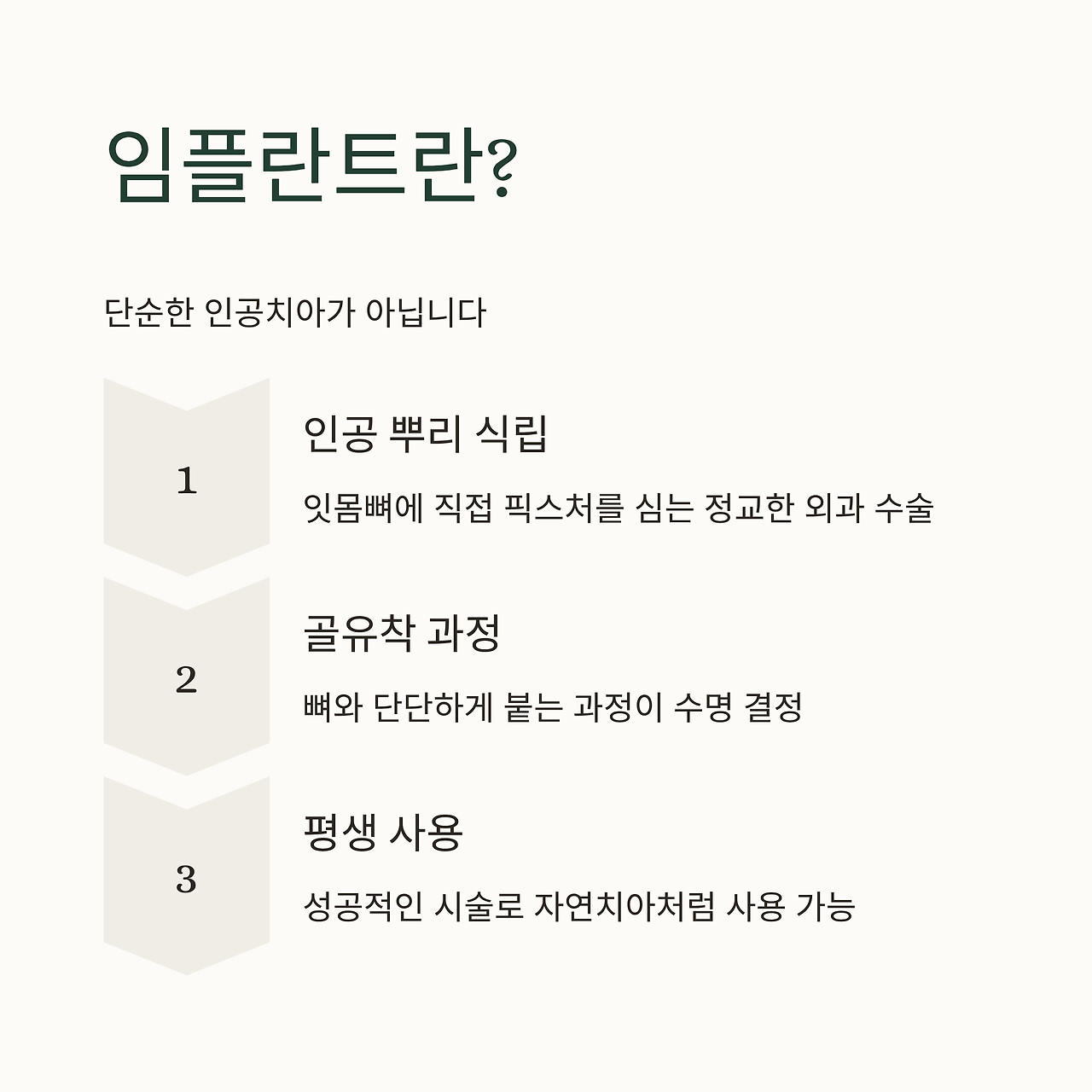 임플란트란?

단순한 인공치아가 아닙니다

1

인공 뿌리 식립

잇몸뼈에 직접 픽스처를 심는 정교한 외과 수술

2

골유착 과정

뼈와 단단하게 붙는 과정이 수명 결정

3

평생 사용

성공적인 시술로 자연치아처럼 사용 가능